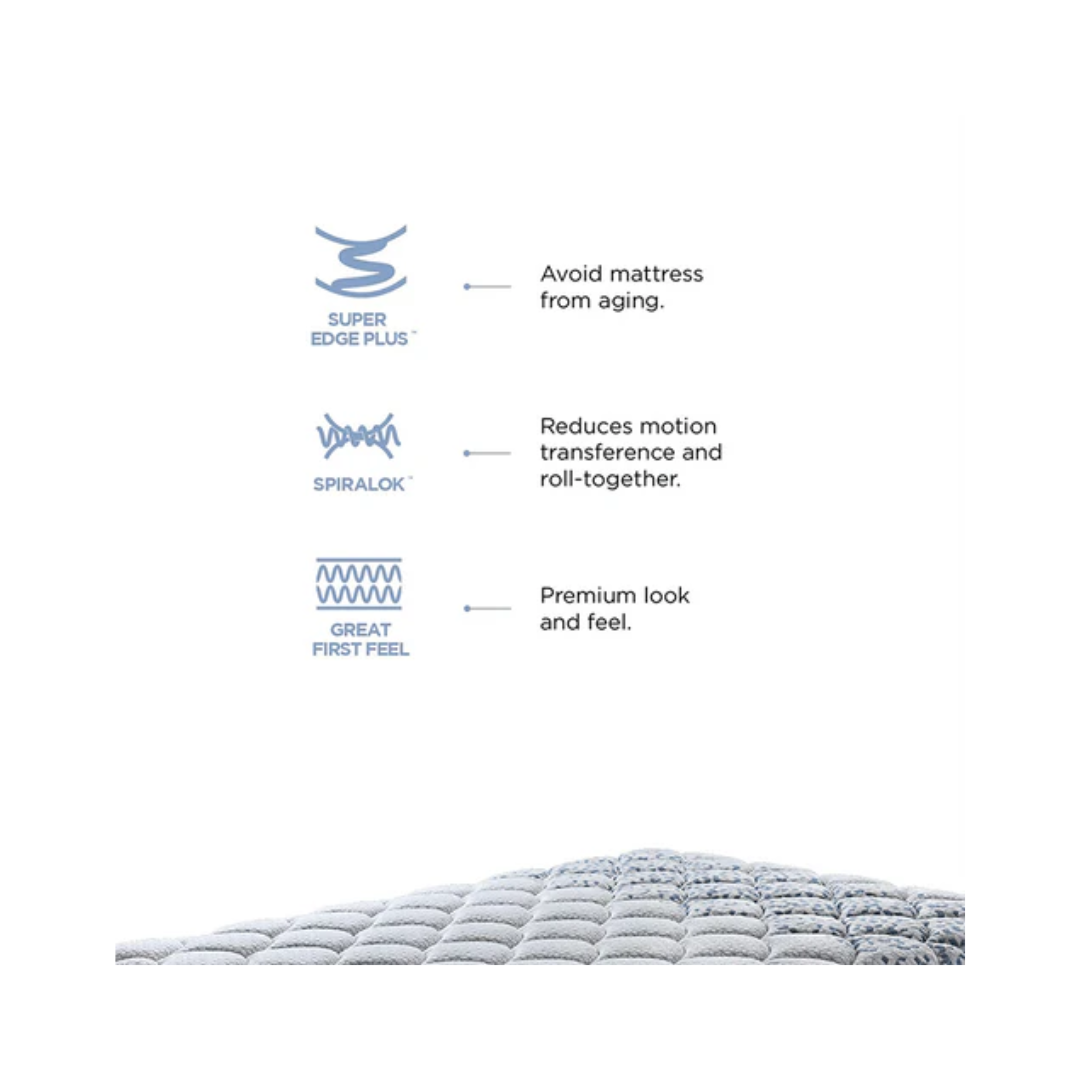 SUPER
EDGE PLUS™

Avoid mattress from aging.

SPIRALOK™

Reduces motion transference and roll-together.

GREAT
FIRST FEEL

Premium look and feel.